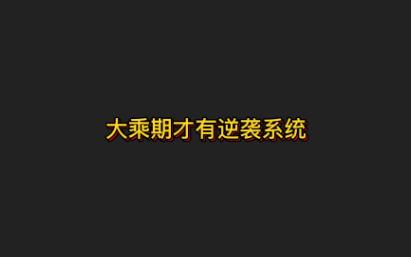 大乘期才有逆袭系统